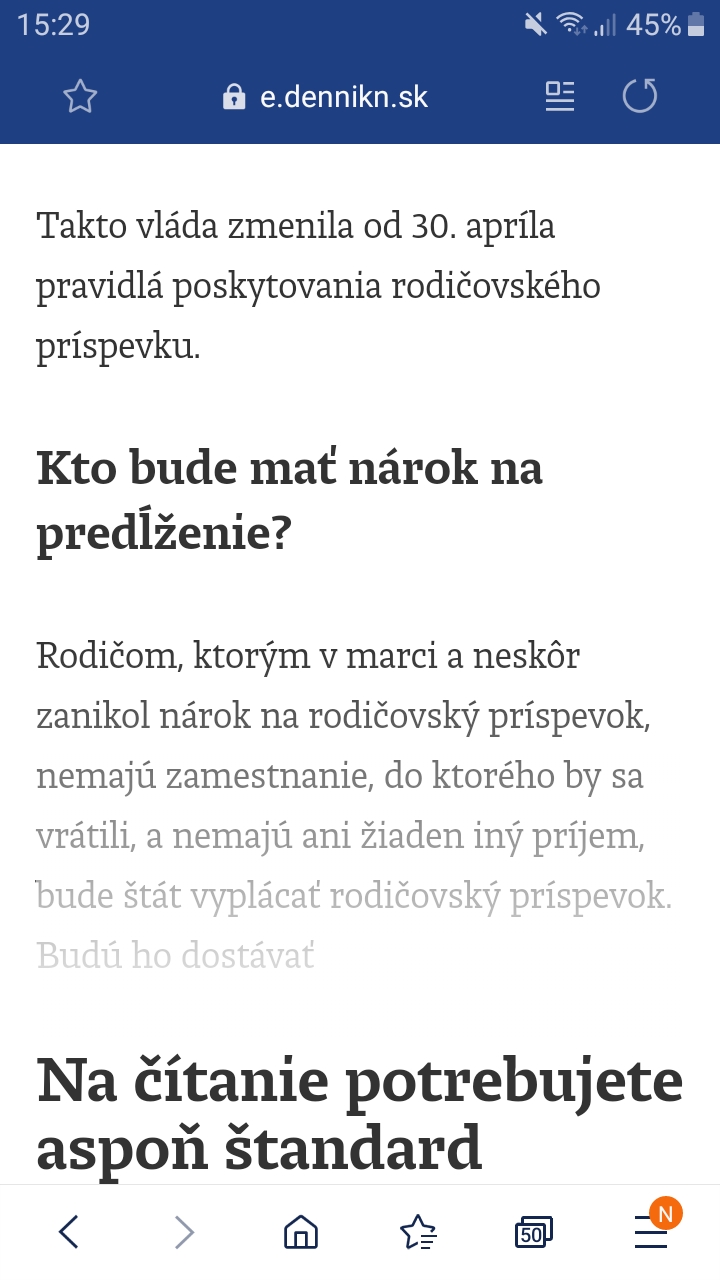 15:29 45%

e.dennikn.sk

Takto vláda zmenila od 30. apríla pravidlá poskytovania rodičovského príspevku.

Kto bude mať nárok na predĺženie?

Rodičom, ktorým v marci a neskôr zanikol nárok na rodičovský príspevok, nemajú zamestnanie, do ktorého by sa vrátili, a nemajú ani žiaden iný príjem, bude štát vyplácať rodičovský príspevok. Budú ho dostávať

Na čítanie potrebujete aspoň štandard

50 N